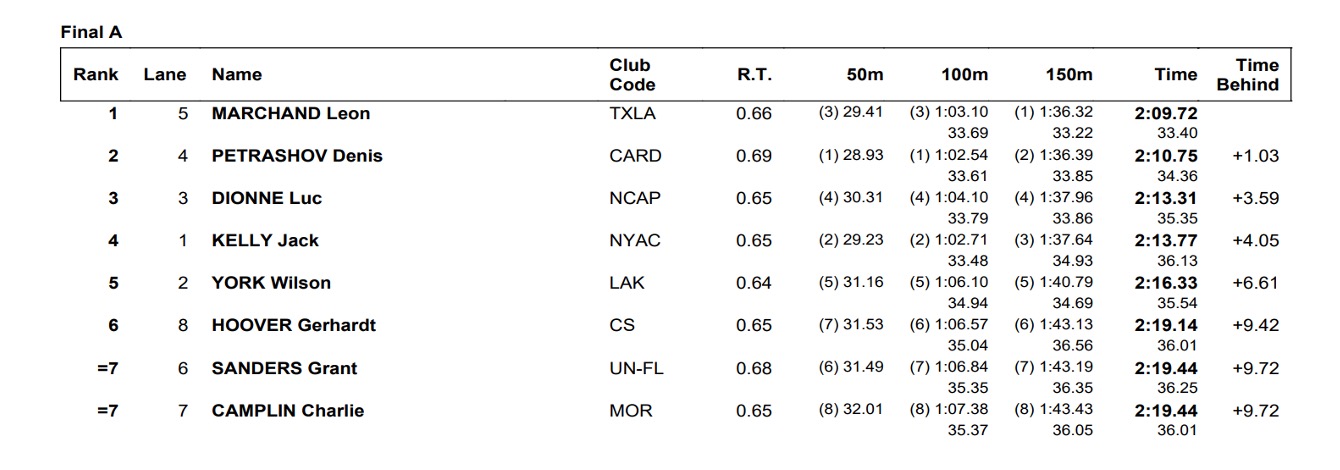 Final A

| Rank | Lane | Name | Club Code | R.T. | 50m | 100m | 150m | Time | Time Behind |
|---|---|---|---|---|---|---|---|---|---|
| 1 | 5 | MARCHAND Leon | TXLA | 0.66 | (3) 29.41 | (3) 1:03.10 33.69 | (1) 1:36.32 33.22 | 2:09.72 33.40 | |
| 2 | 4 | PETRASHOV Denis | CARD | 0.69 | (1) 28.93 | (1) 1:02.54 33.61 | (2) 1:36.39 33.85 | 2:10.75 34.36 | +1.03 |
| 3 | 3 | DIONNE Luc | NCAP | 0.65 | (4) 30.31 | (4) 1:04.10 33.79 | (4) 1:37.96 33.86 | 2:13.31 35.35 | +3.59 |
| 4 | 1 | KELLY Jack | NYAC | 0.65 | (2) 29.23 | (2) 1:02.71 33.48 | (3) 1:37.64 34.93 | 2:13.77 36.13 | +4.05 |
| 5 | 2 | YORK Wilson | LAK | 0.64 | (5) 31.16 | (5) 1:06.10 34.94 | (5) 1:40.79 34.69 | 2:16.33 35.54 | +6.61 |
| 6 | 8 | HOOVER Gerhardt | CS | 0.65 | (7) 31.53 | (6) 1:06.57 35.04 | (6) 1:43.13 36.56 | 2:19.14 36.01 | +9.42 |
| =7 | 6 | SANDERS Grant | UN-FL | 0.68 | (6) 31.49 | (7) 1:06.84 35.35 | (7) 1:43.19 36.35 | 2:19.44 36.25 | +9.72 |
| =7 | 7 | CAMPLIN Charlie | MOR | 0.65 | (8) 32.01 | (8) 1:07.38 35.37 | (8) 1:43.43 36.05 | 2:19.44 36.01 | +9.72 |